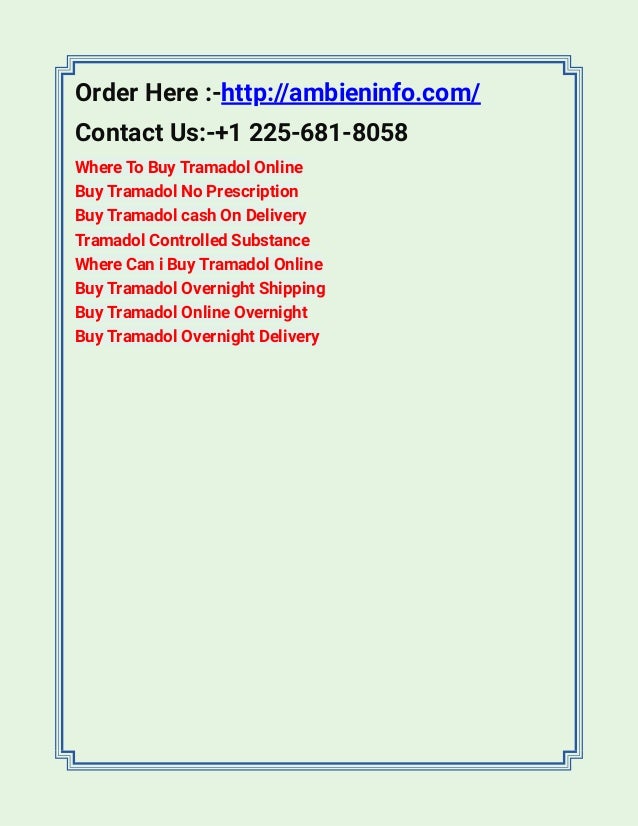 Order Here :-http://ambieninfo.com/

Contact Us:-+1 225-681-8058

Where To Buy Tramadol Online
Buy Tramadol No Prescription
Buy Tramadol cash On Delivery
Tramadol Controlled Substance
Where Can i Buy Tramadol Online
Buy Tramadol Overnight Shipping
Buy Tramadol Online Overnight
Buy Tramadol Overnight Delivery